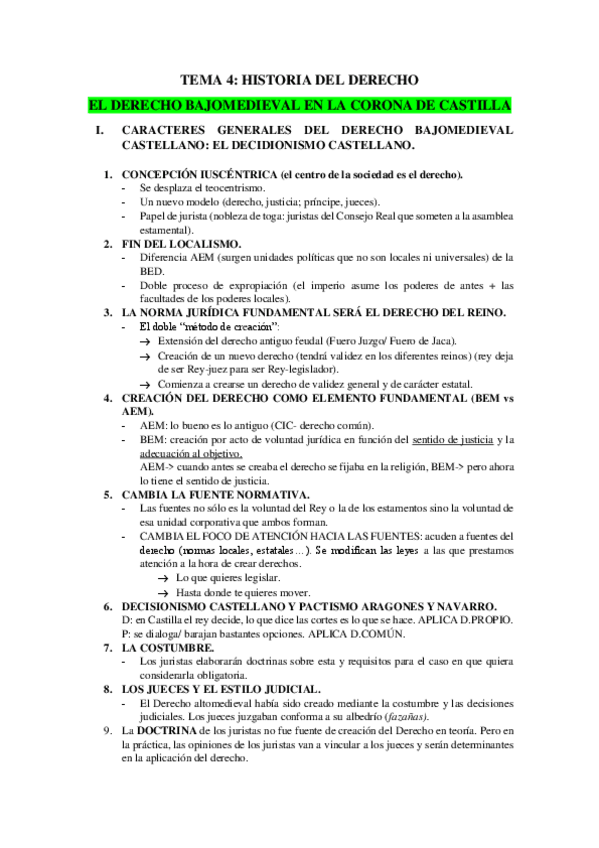 TEMA 4: HISTORIA DEL DERECHO

EL DERECHO BAJOMEDIEVAL EN LA CORONA DE CASTILLA

I. CARACTERES GENERALES DEL DERECHO BAJOMEDIEVAL CASTELLANO: EL DECIDIONISMO CASTELLANO.

1. CONCEPCIÓN IUSCÉNTRICA (el centro de la sociedad es el derecho).
- Se desplaza el teocentrismo.
- Un nuevo modelo (derecho, justicia; príncipe, jueces).
- Papel de jurista (nobleza de toga: juristas del Consejo Real que someten a la asamblea estamental).

2. FIN DEL LOCALISMO.
- Diferencia AEM (surgen unidades políticas que no son locales ni universales) de la BED.
- Doble proceso de expropiación (el imperio asume los poderes de antes + las facultades de los poderes locales).

3. LA NORMA JURÍDICA FUNDAMENTAL SERÁ EL DERECHO DEL REINO.
- El doble "método de creación":
→ Extensión del derecho antiguo feudal (Fuero Juzgo/ Fuero de Jaca).
→ Creación de un nuevo derecho (tendrá validez en los diferentes reinos) (rey deja de ser Rey-juez para ser Rey-legislador).
→ Comienza a crearse un derecho de validez general y de carácter estatal.

4. CREACIÓN DEL DERECHO COMO ELEMENTO FUNDAMENTAL (BEM vs AEM).
- AEM: lo bueno es lo antiguo (CIC- derecho común).
- BEM: creación por acto de voluntad jurídica en función del sentido de justicia y la adecuación al objetivo.
AEM-> cuando antes se creaba el derecho se fijaba en la religión, BEM-> pero ahora lo tiene el sentido de justicia.

5. CAMBIA LA FUENTE NORMATIVA.
- Las fuentes no sólo es la voluntad del Rey o la de los estamentos sino la voluntad de esa unidad corporativa que ambos forman.
- CAMBIA EL FOCO DE ATENCIÓN HACIA LAS FUENTES: acuden a fuentes del derecho (normas locales, estatales…). Se modifican las leyes a las que prestamos atención a la hora de crear derechos.
→ Lo que quieres legislar.
→ Hasta donde te quieres mover.

6. DECISIONISMO CASTELLANO Y PACTISMO ARAGONES Y NAVARRO.
D: en Castilla el rey decide, lo que dice las cortes es lo que se hace. APLICA D.PROPIO.
P: se dialoga/ barajan bastantes opciones. APLICA D.COMÚN.

7. LA COSTUMBRE.
- Los juristas elaborarán doctrinas sobre esta y requisitos para el caso en que quiera considerarla obligatoria.

8. LOS JUECES Y EL ESTILO JUDICIAL.
- El Derecho altomedieval había sido creado mediante la costumbre y las decisiones judiciales. Los jueces juzgaban conforma a su albedrío (fazañas).

9. La DOCTRINA de los juristas no fue fuente de creación del Derecho en teoría. Pero en la práctica, las opiniones de los juristas van a vincular a los jueces y serán determinantes en la aplicación del derecho.